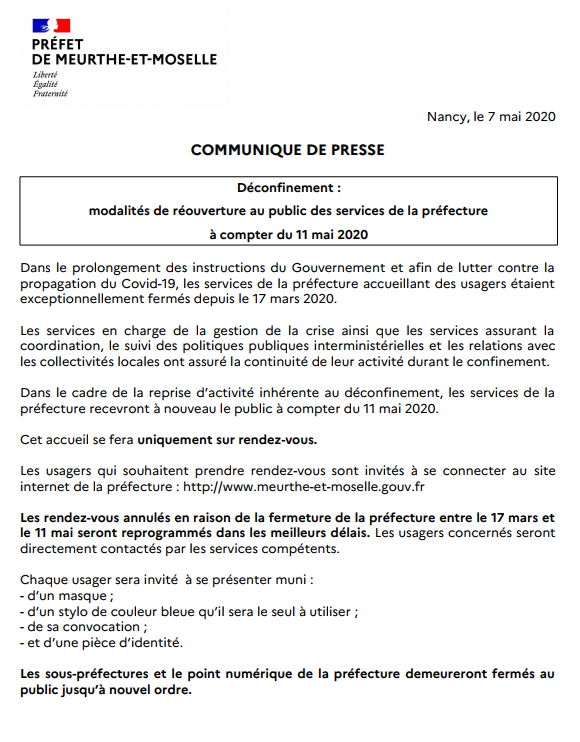 PRÉFET
DE MEURTHE-ET-MOSELLE
Liberté
Égalité
Fraternité

Nancy, le 7 mai 2020

COMMUNIQUE DE PRESSE

Déconfinement :
modalités de réouverture au public des services de la préfecture
à compter du 11 mai 2020

Dans le prolongement des instructions du Gouvernement et afin de lutter contre la propagation du Covid-19, les services de la préfecture accueillant des usagers étaient exceptionnellement fermés depuis le 17 mars 2020.

Les services en charge de la gestion de la crise ainsi que les services assurant la coordination, le suivi des politiques publiques interministérielles et les relations avec les collectivités locales ont assuré la continuité de leur activité durant le confinement.

Dans le cadre de la reprise d'activité inhérente au déconfinement, les services de la préfecture recevront à nouveau le public à compter du 11 mai 2020.

Cet accueil se fera uniquement sur rendez-vous.

Les usagers qui souhaitent prendre rendez-vous sont invités à se connecter au site internet de la préfecture : http://www.meurthe-et-moselle.gouv.fr

Les rendez-vous annulés en raison de la fermeture de la préfecture entre le 17 mars et le 11 mai seront reprogrammés dans les meilleurs délais. Les usagers concernés seront directement contactés par les services compétents.

Chaque usager sera invité à se présenter muni :
- d'un masque ;
- d'un stylo de couleur bleue qu'il sera le seul à utiliser ;
- de sa convocation ;
- et d'une pièce d'identité.

Les sous-préfectures et le point numérique de la préfecture demeureront fermés au public jusqu'à nouvel ordre.